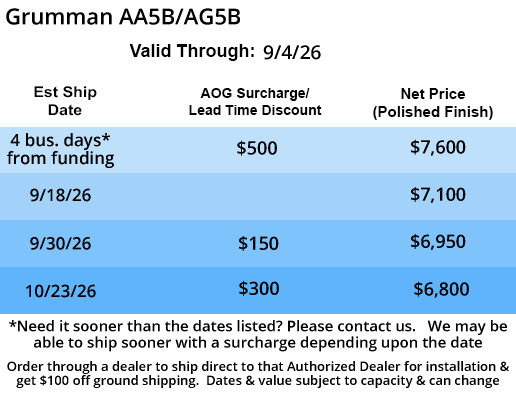 Grumman AA5B/AG5B

Valid Through: 9/4/26

| Est Ship Date | AOG Surcharge/ Lead Time Discount | Net Price (Polished Finish) |
|---|---|---|
| 4 bus. days* from funding | $500 | $7,600 |
| 9/18/26 | | $7,100 |
| 9/30/26 | $150 | $6,950 |
| 10/23/26 | $300 | $6,800 |

*Need it sooner than the dates listed? Please contact us. We may be able to ship sooner with a surcharge depending upon the date

Order through a dealer to ship direct to that Authorized Dealer for installation & get $100 off ground shipping. Dates & value subject to capacity & can change